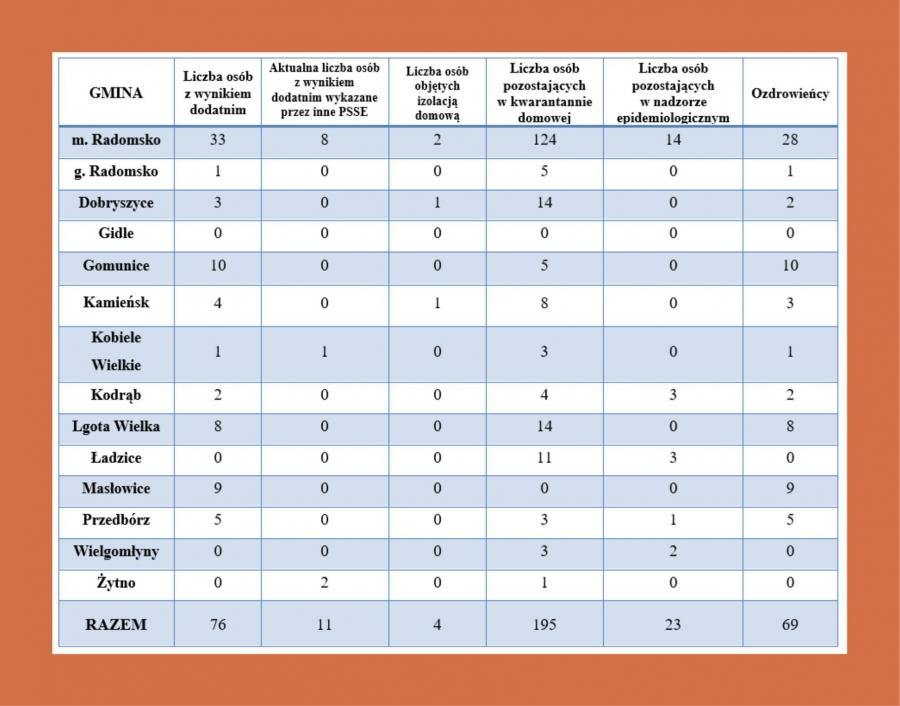 | GMINA | Liczba osób z wynikiem dodatnim | Aktualna liczba osób z wynikiem dodatnim wykazane przez inne PSSE | Liczba osób objętych izolacją domową | Liczba osób pozostających w kwarantannie domowej | Liczba osób pozostających w nadzorze epidemiologicznym | Ozdrowieńcy |
|---|---|---|---|---|---|---|
| m. Radomsko | 33 | 8 | 2 | 124 | 14 | 28 |
| g. Radomsko | 1 | 0 | 0 | 5 | 0 | 1 |
| Dobryszyce | 3 | 0 | 1 | 14 | 0 | 2 |
| Gidle | 0 | 0 | 0 | 0 | 0 | 0 |
| Gomunice | 10 | 0 | 0 | 5 | 0 | 10 |
| Kamieńsk | 4 | 0 | 1 | 8 | 0 | 3 |
| Kobiele Wielkie | 1 | 1 | 0 | 3 | 0 | 1 |
| Kodrąb | 2 | 0 | 0 | 4 | 3 | 2 |
| Lgota Wielka | 8 | 0 | 0 | 14 | 0 | 8 |
| Ładzice | 0 | 0 | 0 | 11 | 3 | 0 |
| Masłowice | 9 | 0 | 0 | 0 | 0 | 9 |
| Przedbórz | 5 | 0 | 0 | 3 | 1 | 5 |
| Wielgomłyny | 0 | 0 | 0 | 3 | 2 | 0 |
| Żytno | 0 | 2 | 0 | 1 | 0 | 0 |
| RAZEM | 76 | 11 | 4 | 195 | 23 | 69 |